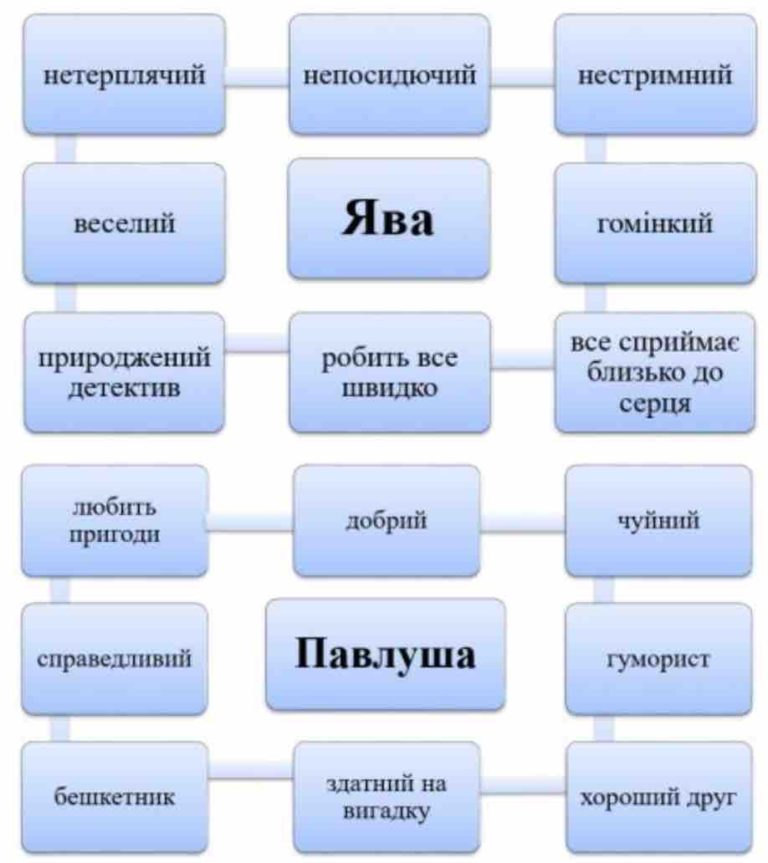 нетерплячий

непосидючий

нестримний

веселий

Ява

гомінкий

природжений детектив

робить все швидко

все сприймає близько до серця

любить пригоди

добрий

чуйний

справедливий

Павлуша

гуморист

бешкетник

здатний на вигадку

хороший друг